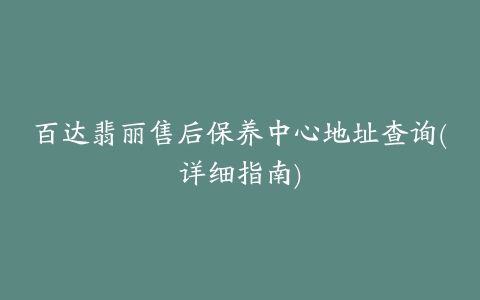 百达翡丽售后保养中心地址查询(详细指南)